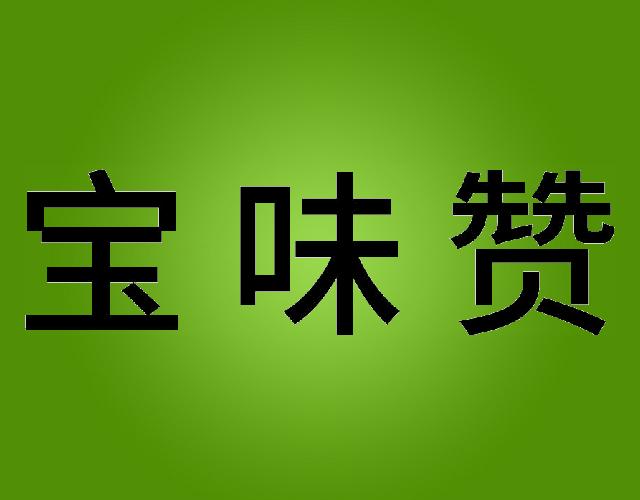 宝味赞